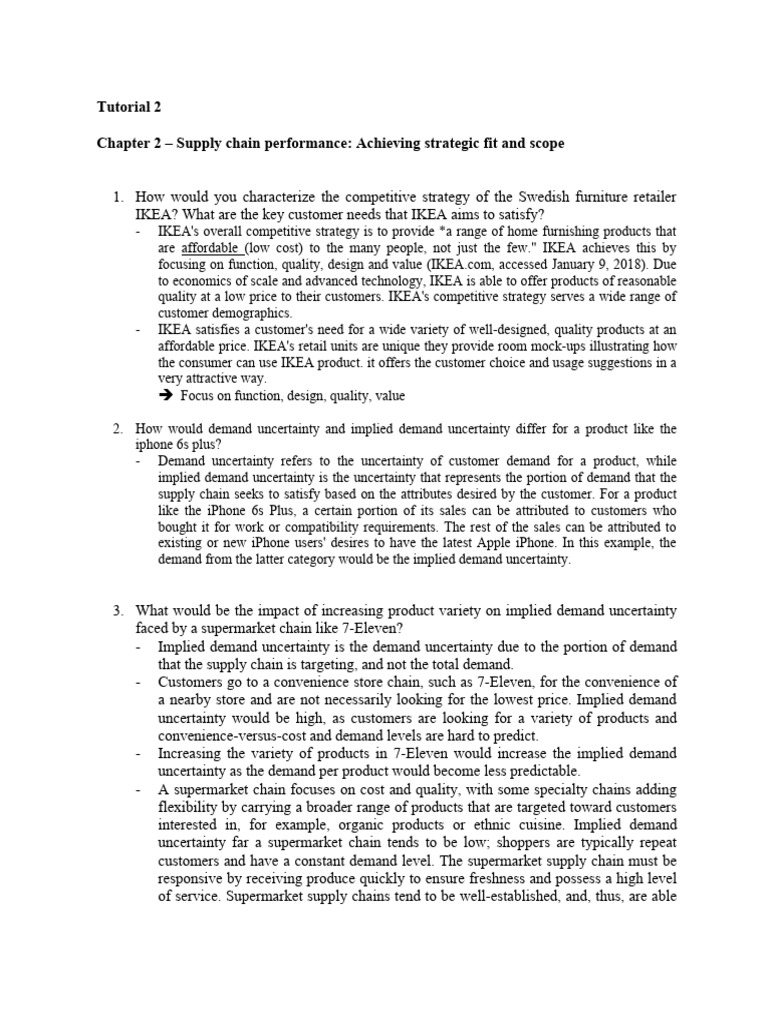 Tutorial 2

Chapter 2 – Supply chain performance: Achieving strategic fit and scope

1. How would you characterize the competitive strategy of the Swedish furniture retailer IKEA? What are the key customer needs that IKEA aims to satisfy?
- IKEA's overall competitive strategy is to provide *a range of home furnishing products that are affordable (low cost) to the many people, not just the few." IKEA achieves this by focusing on function, quality, design and value (IKEA.com, accessed January 9, 2018). Due to economics of scale and advanced technology, IKEA is able to offer products of reasonable quality at a low price to their customers. IKEA's competitive strategy serves a wide range of customer demographics.
- IKEA satisfies a customer's need for a wide variety of well-designed, quality products at an affordable price. IKEA's retail units are unique they provide room mock-ups illustrating how the consumer can use IKEA product. it offers the customer choice and usage suggestions in a very attractive way.
➔ Focus on function, design, quality, value

2. How would demand uncertainty and implied demand uncertainty differ for a product like the iphone 6s plus?
- Demand uncertainty refers to the uncertainty of customer demand for a product, while implied demand uncertainty is the uncertainty that represents the portion of demand that the supply chain seeks to satisfy based on the attributes desired by the customer. For a product like the iPhone 6s Plus, a certain portion of its sales can be attributed to customers who bought it for work or compatibility requirements. The rest of the sales can be attributed to existing or new iPhone users' desires to have the latest Apple iPhone. In this example, the demand from the latter category would be the implied demand uncertainty.

3. What would be the impact of increasing product variety on implied demand uncertainty faced by a supermarket chain like 7-Eleven?
- Implied demand uncertainty is the demand uncertainty due to the portion of demand that the supply chain is targeting, and not the total demand.
- Customers go to a convenience store chain, such as 7-Eleven, for the convenience of a nearby store and are not necessarily looking for the lowest price. Implied demand uncertainty would be high, as customers are looking for a variety of products and convenience-versus-cost and demand levels are hard to predict.
- Increasing the variety of products in 7-Eleven would increase the implied demand uncertainty as the demand per product would become less predictable.
- A supermarket chain focuses on cost and quality, with some specialty chains adding flexibility by carrying a broader range of products that are targeted toward customers interested in, for example, organic products or ethnic cuisine. Implied demand uncertainty far a supermarket chain tends to be low; shoppers are typically repeat customers and have a constant demand level. The supermarket supply chain must be responsive by receiving produce quickly to ensure freshness and possess a high level of service. Supermarket supply chains tend to be well-established, and, thus, are able